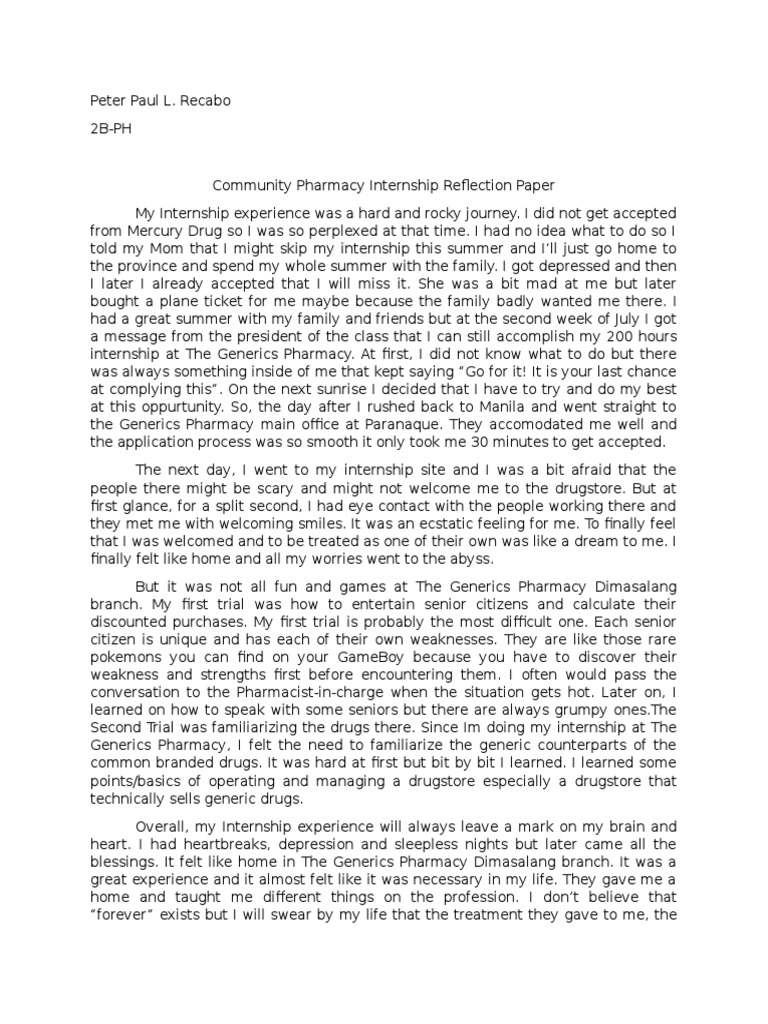 Peter Paul L. Recabo

2B-PH

Community Pharmacy Internship Reflection Paper

My Internship experience was a hard and rocky journey. I did not get accepted from Mercury Drug so I was so perplexed at that time. I had no idea what to do so I told my Mom that I might skip my internship this summer and I'll just go home to the province and spend my whole summer with the family. I got depressed and then I later I already accepted that I will miss it. She was a bit mad at me but later bought a plane ticket for me maybe because the family badly wanted me there. I had a great summer with my family and friends but at the second week of July I got a message from the president of the class that I can still accomplish my 200 hours internship at The Generics Pharmacy. At first, I did not know what to do but there was always something inside of me that kept saying "Go for it! It is your last chance at complying this". On the next sunrise I decided that I have to try and do my best at this oppurtunity. So, the day after I rushed back to Manila and went straight to the Generics Pharmacy main office at Paranaque. They accomodated me well and the application process was so smooth it only took me 30 minutes to get accepted.

The next day, I went to my internship site and I was a bit afraid that the people there might be scary and might not welcome me to the drugstore. But at first glance, for a split second, I had eye contact with the people working there and they met me with welcoming smiles. It was an ecstatic feeling for me. To finally feel that I was welcomed and to be treated as one of their own was like a dream to me. I finally felt like home and all my worries went to the abyss.

But it was not all fun and games at The Generics Pharmacy Dimasalang branch. My first trial was how to entertain senior citizens and calculate their discounted purchases. My first trial is probably the most difficult one. Each senior citizen is unique and has each of their own weaknesses. They are like those rare pokemons you can find on your GameBoy because you have to discover their weakness and strengths first before encountering them. I often would pass the conversation to the Pharmacist-in-charge when the situation gets hot. Later on, I learned on how to speak with some seniors but there are always grumpy ones.The Second Trial was familiarizing the drugs there. Since Im doing my internship at The Generics Pharmacy, I felt the need to familiarize the generic counterparts of the common branded drugs. It was hard at first but bit by bit I learned. I learned some points/basics of operating and managing a drugstore especially a drugstore that technically sells generic drugs.

Overall, my Internship experience will always leave a mark on my brain and heart. I had heartbreaks, depression and sleepless nights but later came all the blessings. It felt like home in The Generics Pharmacy Dimasalang branch. It was a great experience and it almost felt like it was necessary in my life. They gave me a home and taught me different things on the profession. I don't believe that "forever" exists but I will swear by my life that the treatment they gave to me, the